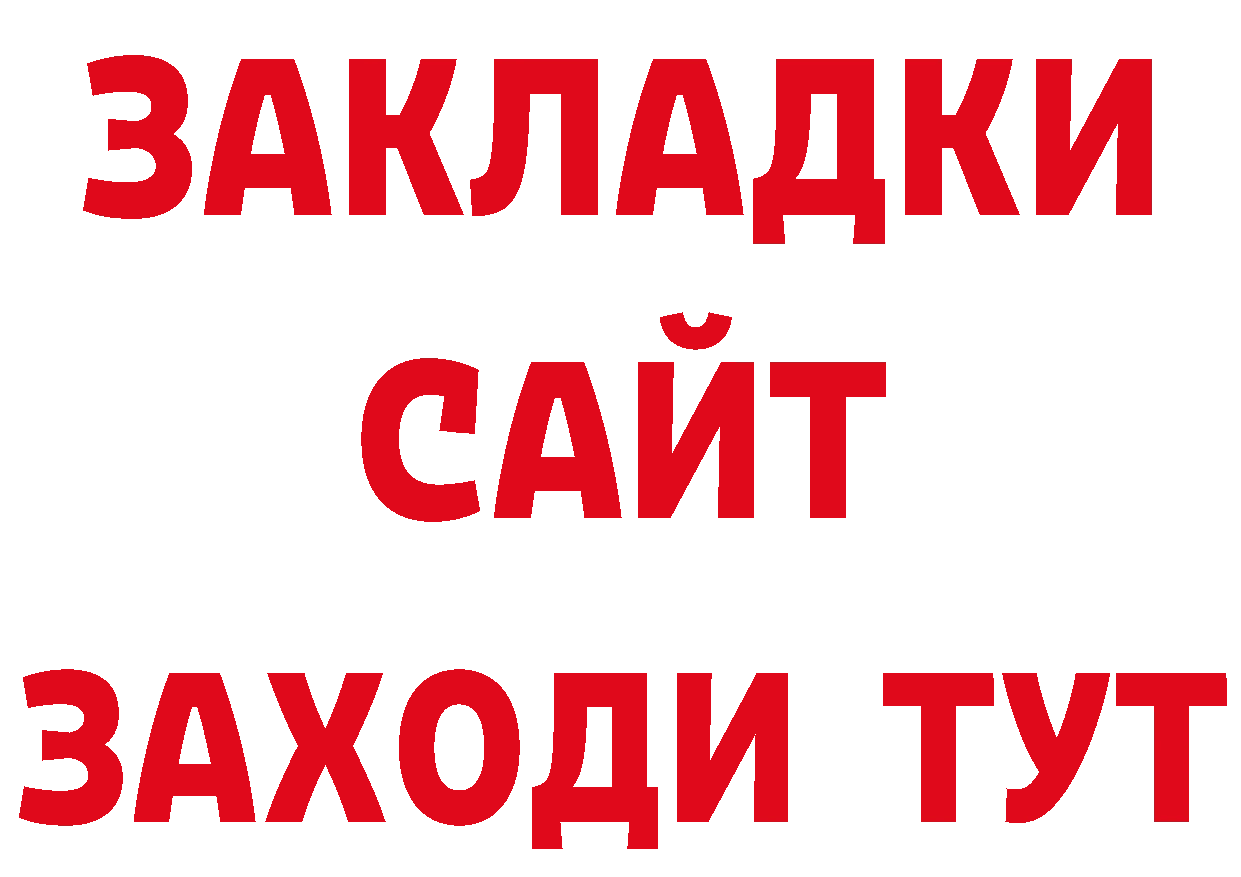 ЗАКЛАДКИ
САЙТ
ЗАХОДИ ТУТ